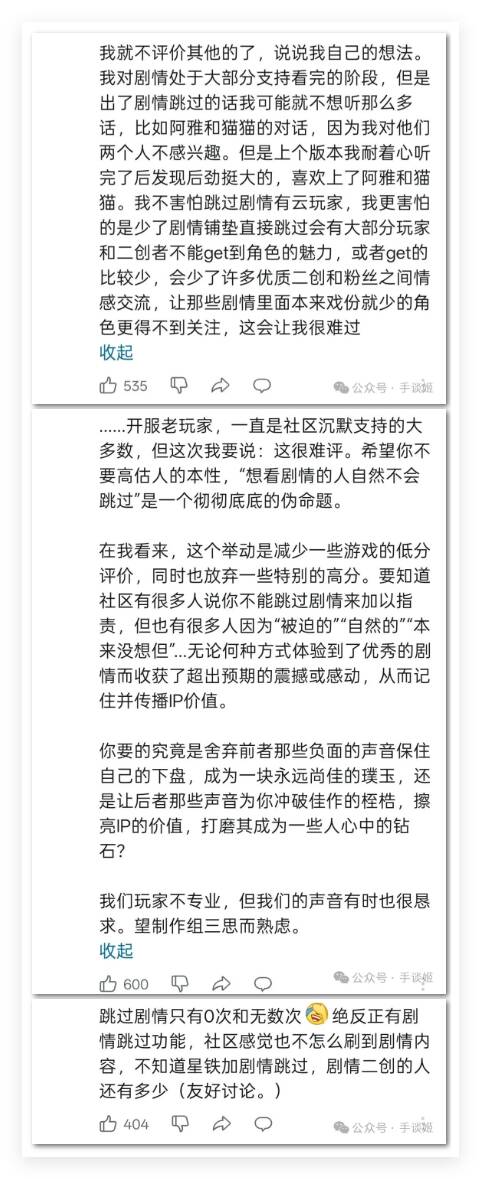 我就不评价其他的了，说说我自己的想法。我对剧情处于大部分支持看完的阶段，但是出了剧情跳过的话我可能就不想听那么多话，比如阿雅和猫猫的对话，因为我对他们两个人不感兴趣。但是上个版本我耐着心听完了后发现后劲挺大的，喜欢上了阿雅和猫猫。我不害怕跳过剧情有云玩家，我更害怕的是少了剧情铺垫直接跳过会有大部分玩家和二创者不能get到角色的魅力，或者get的比较少，会少了许多优质二创和粉丝之间情感交流，让那些剧情里面本来戏份就少的角色更得不到关注，这会让我很难过
收起

535

公众号 · 手谈姬

……开服老玩家，一直是社区沉默支持的大多数，但这次我要说：这很难评。希望你不要高估人的本性，“想看剧情的人自然不会跳过”是一个彻彻底底的伪命题。

在我看来，这个举动是减少一些游戏的低分评价，同时也放弃一些特别的高分。要知道社区有很多人说你不能跳过剧情来加以指责，但也有很多人因为“被迫的”“自然的”“本来没想但”…无论何种方式体验到了优秀的剧情而收获了超出预期的震撼或感动，从而记住并传播IP价值。

你要的究竟是舍弃前者那些负面的声音保住自己的下盘，成为一块永远尚佳的璞玉，还是让后者那些声音为你冲破佳作的桎梏，擦亮IP的价值，打磨其成为一些人心中的钻石？

我们玩家不专业，但我们的声音有时也很恳求。望制作组三思而熟虑。
收起

600

公众号 · 手谈姬

跳过剧情只有0次和无数次 绝反正有剧情跳过功能，社区感觉也不怎么刷到剧情内容，不知道星铁加剧情跳过，剧情二创的人还有多少（友好讨论。）

404

公众号 · 手谈姬